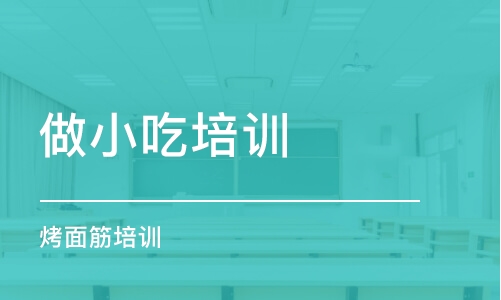 做小吃培训

烤面筋培训